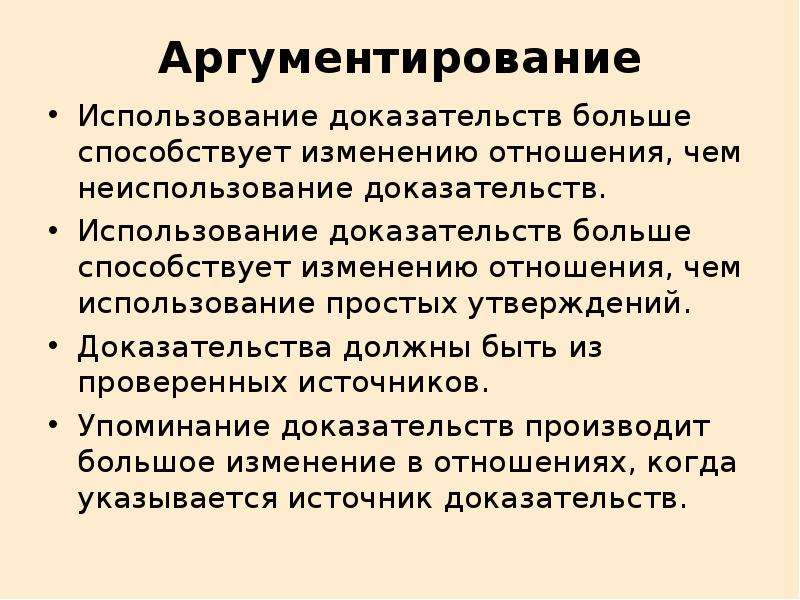 Аргументирование

• Использование доказательств больше способствует изменению отношения, чем неиспользование доказательств.
• Использование доказательств больше способствует изменению отношения, чем использование простых утверждений.
• Доказательства должны быть из проверенных источников.
• Упоминание доказательств производит большое изменение в отношениях, когда указывается источник доказательств.